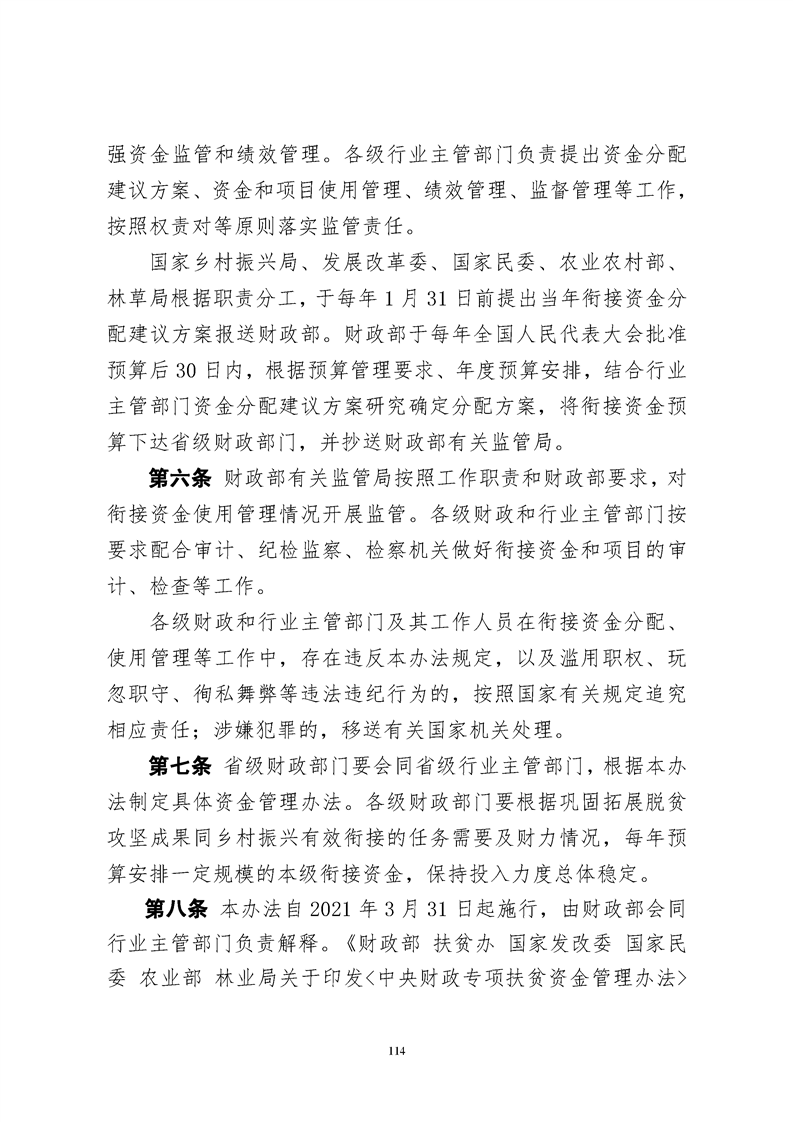 强资金监管和绩效管理。各级行业主管部门负责提出资金分配建议方案、资金和项目使用管理、绩效管理、监督管理等工作，按照权责对等原则落实监管责任。

国家乡村振兴局、发展改革委、国家民委、农业农村部、林草局根据职责分工，于每年1月31日前提出当年衔接资金分配建议方案报送财政部。财政部于每年全国人民代表大会批准预算后30日内，根据预算管理要求、年度预算安排，结合行业主管部门资金分配建议方案研究确定分配方案，将衔接资金预算下达省级财政部门，并抄送财政部有关监管局。

第六条 财政部有关监管局按照工作职责和财政部要求，对衔接资金使用管理情况开展监管。各级财政和行业主管部门按要求配合审计、纪检监察、检察机关做好衔接资金和项目的审计、检查等工作。

各级财政和行业主管部门及其工作人员在衔接资金分配、使用管理等工作中，存在违反本办法规定，以及滥用职权、玩忽职守、徇私舞弊等违法违纪行为的，按照国家有关规定追究相应责任；涉嫌犯罪的，移送有关国家机关处理。

第七条 省级财政部门要会同省级行业主管部门，根据本办法制定具体资金管理办法。各级财政部门要根据巩固拓展脱贫攻坚成果同乡村振兴有效衔接的任务需要及财力情况，每年预算安排一定规模的本级衔接资金，保持投入力度总体稳定。

第八条 本办法自2021年3月31日起施行，由财政部会同行业主管部门负责解释。《财政部 扶贫办 国家发改委 国家民委 农业部 林业局关于印发<中央财政专项扶贫资金管理办法>

114